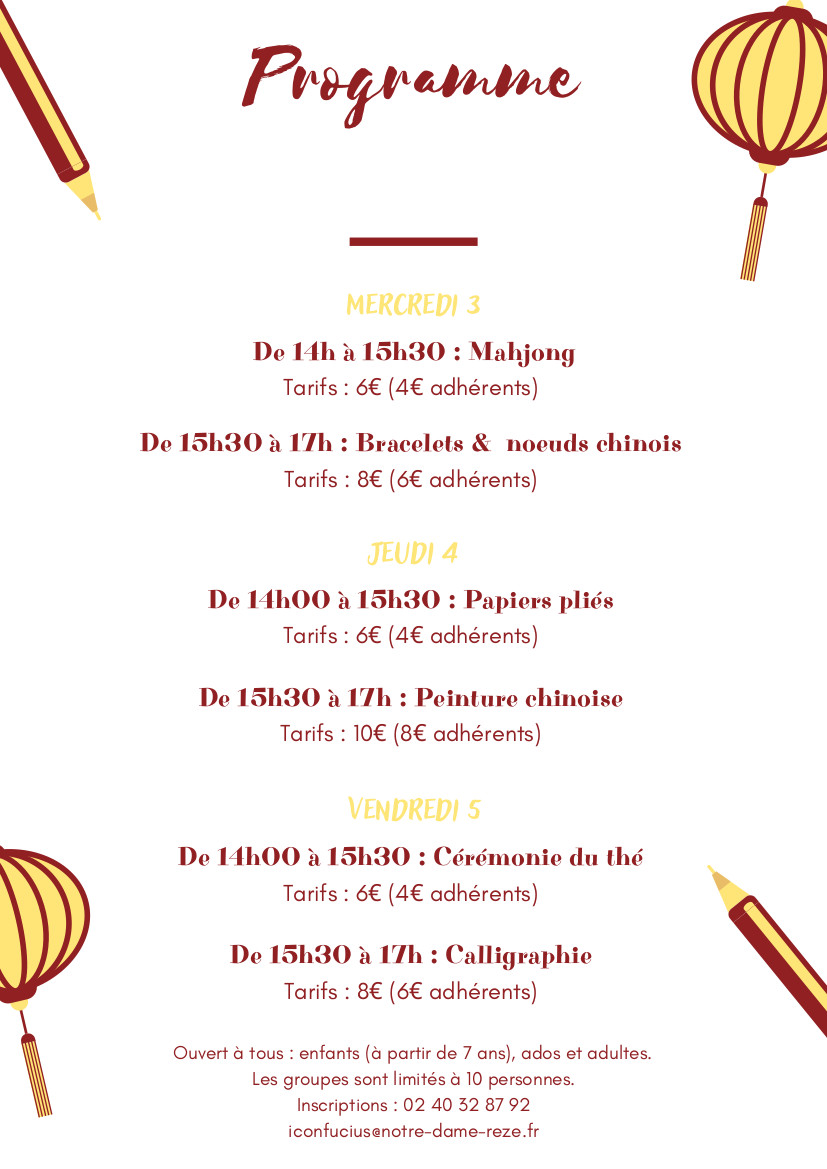 Programme

MERCREDI 3

De 14h à 15h30 : Mahjong
Tarifs : 6€ (4€ adhérents)

De 15h30 à 17h : Bracelets & noeuds chinois
Tarifs : 8€ (6€ adhérents)

JEUDI 4

De 14h00 à 15h30 : Papiers pliés
Tarifs : 6€ (4€ adhérents)

De 15h30 à 17h : Peinture chinoise
Tarifs : 10€ (8€ adhérents)

VENDREDI 5

De 14h00 à 15h30 : Cérémonie du thé
Tarifs : 6€ (4€ adhérents)

De 15h30 à 17h : Calligraphie
Tarifs : 8€ (6€ adhérents)

Ouvert à tous : enfants (à partir de 7 ans), ados et adultes.
Les groupes sont limités à 10 personnes.
Inscriptions : 02 40 32 87 92
iconfucius@notre-dame-reze.fr